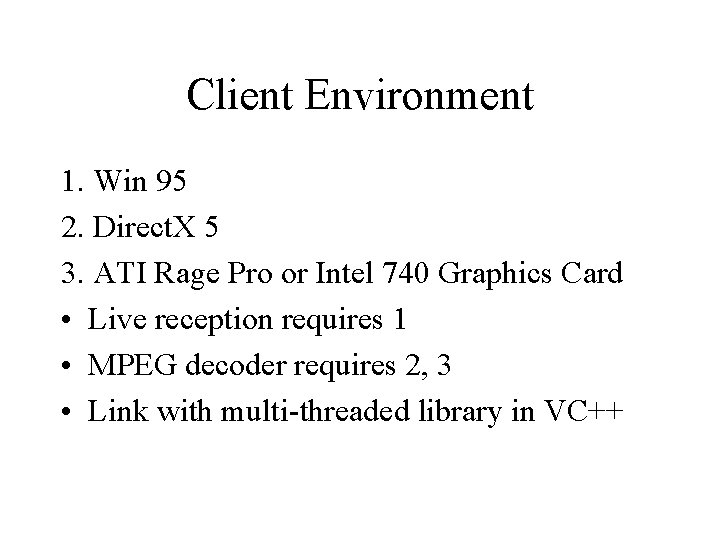 Client Environment

1. Win 95
2. DirectX 5
3. ATI Rage Pro or Intel 740 Graphics Card
• Live reception requires 1
• MPEG decoder requires 2, 3
• Link with multi-threaded library in VC++